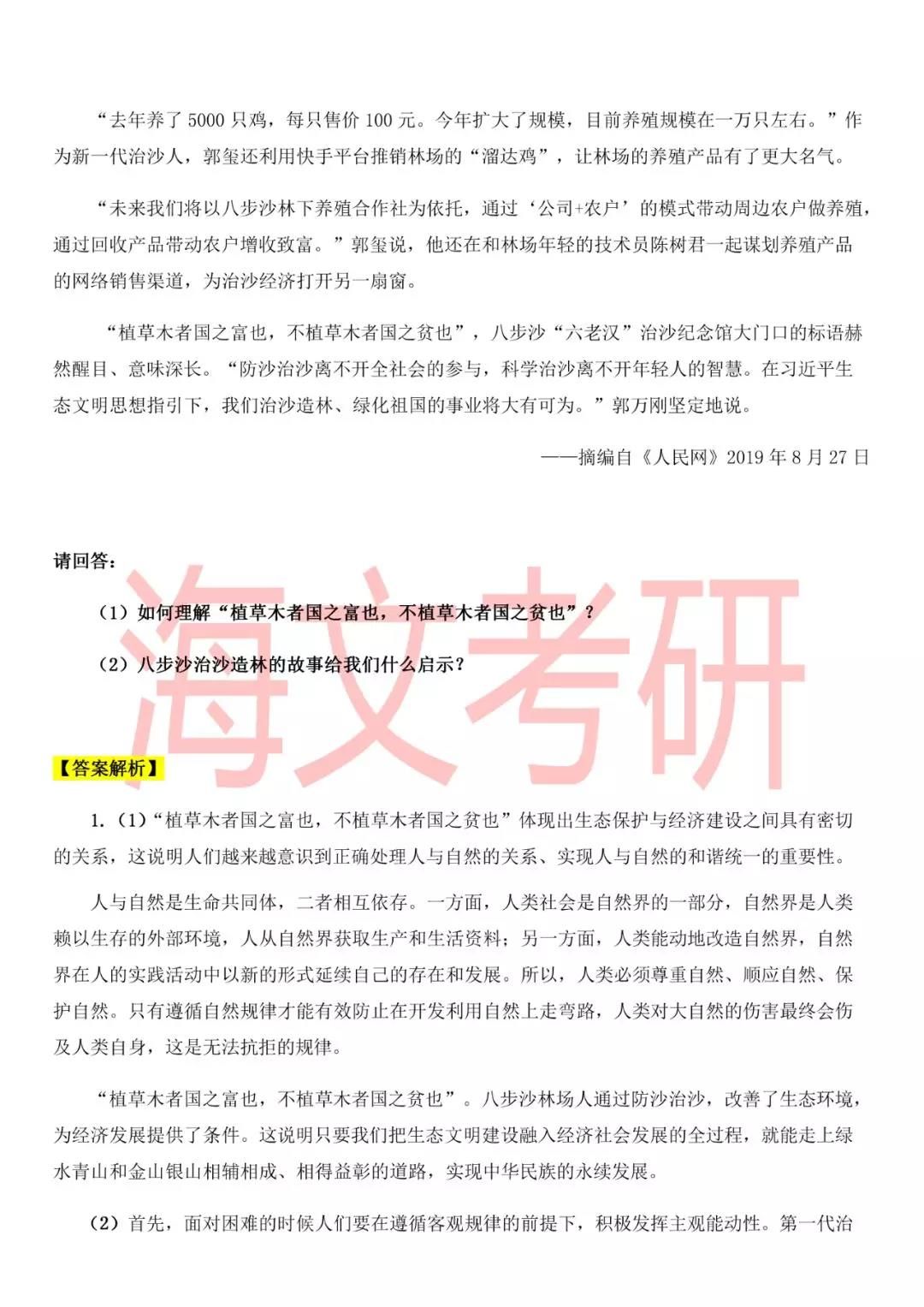 “去年养了 5000 只鸡，每只售价 100 元。今年扩大了规模，目前养殖规模在一万只左右。”作为新一代治沙人，郭玺还利用快手平台推销林场的“溜达鸡”，让林场的养殖产品有了更大名气。

“未来我们将以八步沙林下养殖合作社为依托，通过‘公司+农户’的模式带动周边农户做养殖，通过回收产品带动农户增收致富。”郭玺说，他还在和林场年轻的技术员陈树君一起谋划养殖产品的网络销售渠道，为治沙经济打开另一扇窗。

“植草木者国之富也，不植草木者国之贫也”，八步沙“六老汉”治沙纪念馆大门口的标语赫然醒目、意味深长。“防沙治沙离不开全社会的参与，科学治沙离不开年轻人的智慧。在习近平生态文明思想指引下，我们治沙造林、绿化祖国的事业将大有可为。”郭万刚坚定地说。

——摘编自《人民网》2019 年 8 月 27 日

请回答：

（1）如何理解“植草木者国之富也，不植草木者国之贫也”？

（2）八步沙治沙造林的故事给我们什么启示？

海文考研

【答案解析】

1.（1）“植草木者国之富也，不植草木者国之贫也”体现出生态保护与经济建设之间具有密切的关系，这说明人们越来越意识到正确处理人与自然的关系、实现人与自然的和谐统一的重要性。

人与自然是生命共同体，二者相互依存。一方面，人类社会是自然界的一部分，自然界是人类赖以生存的外部环境，人从自然界获取生产和生活资料；另一方面，人类能动地改造自然界，自然界在人的实践活动中以新的形式延续自己的存在和发展。所以，人类必须尊重自然、顺应自然、保护自然。只有遵循自然规律才能有效防止在开发利用自然上走弯路，人类对大自然的伤害最终会伤及人类自身，这是无法抗拒的规律。

“植草木者国之富也，不植草木者国之贫也”。八步沙林场人通过防沙治沙，改善了生态环境，为经济发展提供了条件。这说明只要我们把生态文明建设融入经济社会发展的全过程，就能走上绿水青山和金山银山相辅相成、相得益彰的道路，实现中华民族的永续发展。

（2）首先，面对困难的时候人们要在遵循客观规律的前提下，积极发挥主观能动性。第一代治